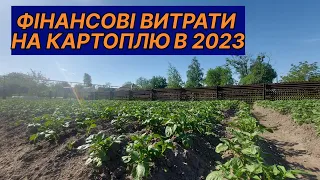 ФІНАНСОВІ ВИТРАТИ НА КАРТОПЛЮ В 2023